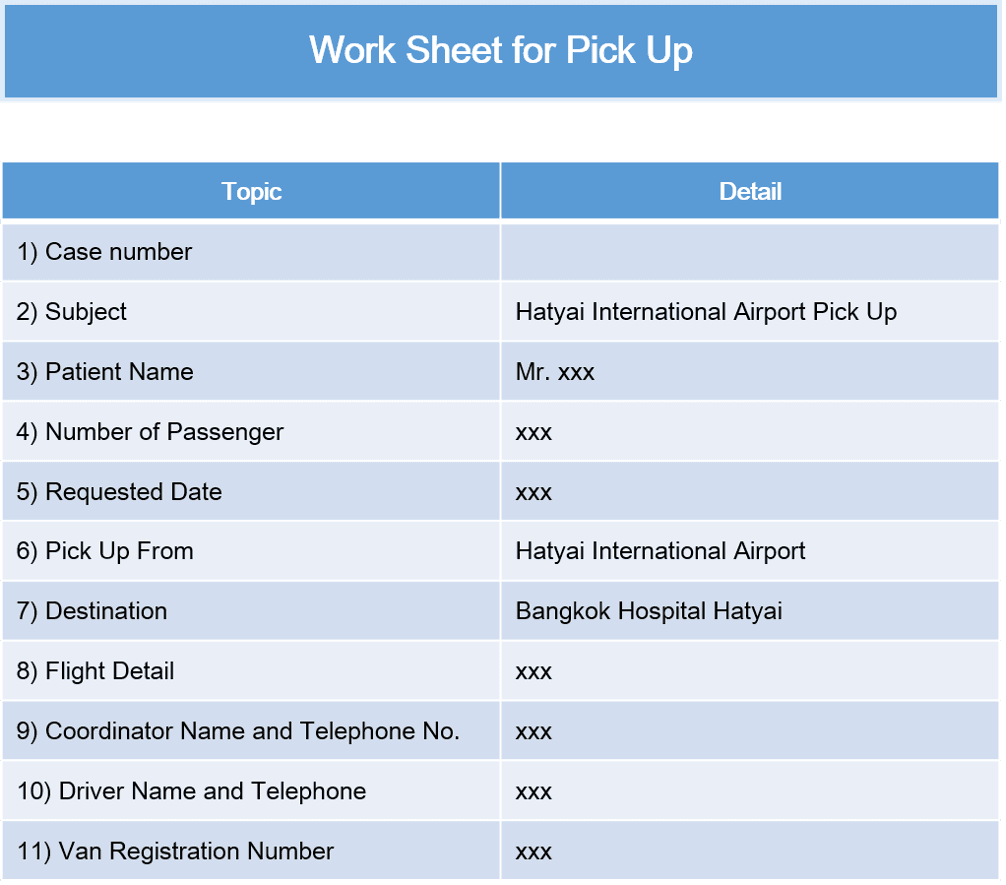 Work Sheet for Pick Up

| Topic | Detail |
|---|---|
| 1) Case number | |
| 2) Subject | Hatyai International Airport Pick Up |
| 3) Patient Name | Mr. xxx |
| 4) Number of Passenger | xxx |
| 5) Requested Date | xxx |
| 6) Pick Up From | Hatyai International Airport |
| 7) Destination | Bangkok Hospital Hatyai |
| 8) Flight Detail | xxx |
| 9) Coordinator Name and Telephone No. | xxx |
| 10) Driver Name and Telephone | xxx |
| 11) Van Registration Number | xxx |